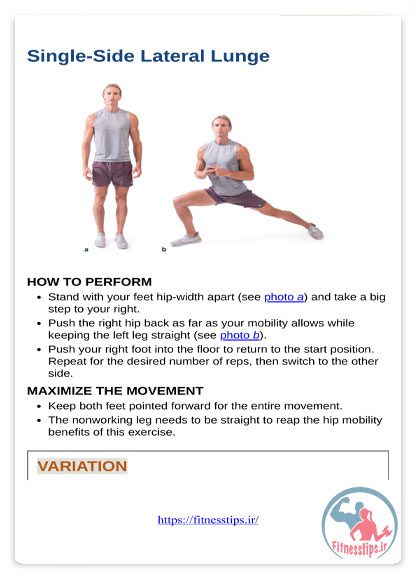 Single-Side Lateral Lunge

a

b

HOW TO PERFORM

- Stand with your feet hip-width apart (see photo a) and take a big step to your right.
- Push the right hip back as far as your mobility allows while keeping the left leg straight (see photo b).
- Push your right foot into the floor to return to the start position. Repeat for the desired number of reps, then switch to the other side.

MAXIMIZE THE MOVEMENT

- Keep both feet pointed forward for the entire movement.
- The nonworking leg needs to be straight to reap the hip mobility benefits of this exercise.

VARIATION

https://fitnesstips.ir/

Fitnesstips.ir